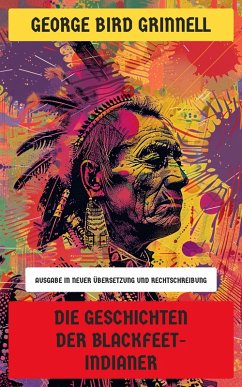 GEORGE BIRD GRINNELL

AUSGABE IN NEUER ÜBERSETZUNG UND RECHTSCHREIBUNG

DIE GESCHICHTEN DER BLACKFEET-INDIANER